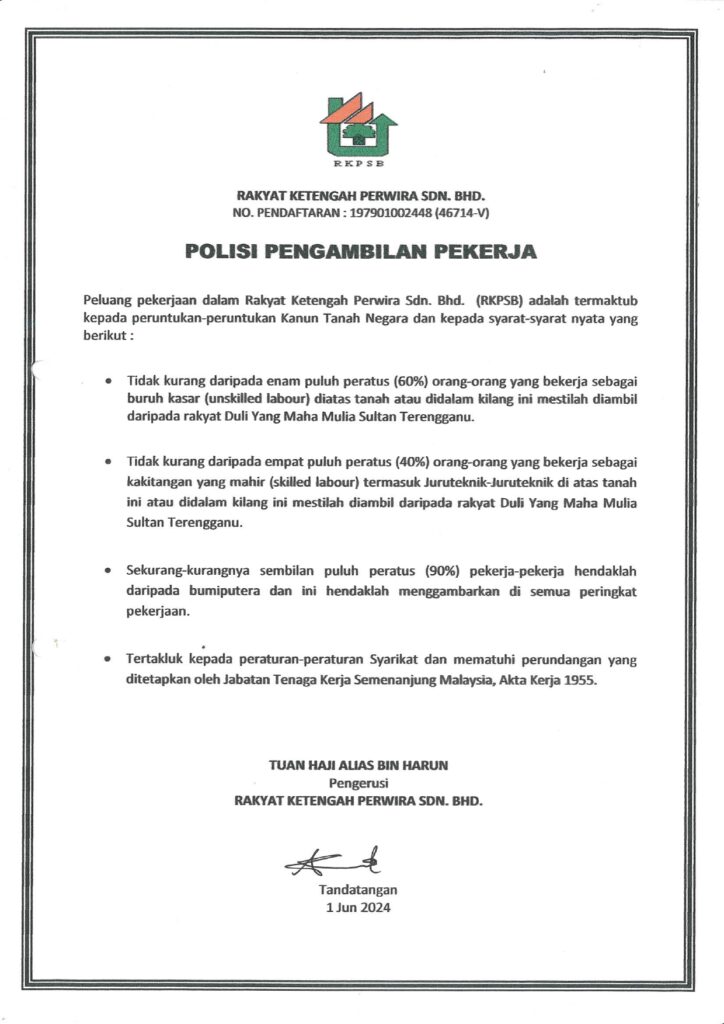 RKPSB

RAKYAT KETENGAH PERWIRA SDN. BHD.
NO. PENDAFTARAN : 197901002448 (46714-V)

POLISI PENGAMBILAN PEKERJA

Peluang pekerjaan dalam Rakyat Ketengah Perwira Sdn. Bhd. (RKPSB) adalah termaktub kepada peruntukan-peruntukan Kanun Tanah Negara dan kepada syarat-syarat nyata yang berikut :

• Tidak kurang daripada enam puluh peratus (60%) orang-orang yang bekerja sebagai buruh kasar (unskilled labour) diatas tanah atau didalam kilang ini mestilah diambil daripada rakyat Duli Yang Maha Mulia Sultan Terengganu.

• Tidak kurang daripada empat puluh peratus (40%) orang-orang yang bekerja sebagai kakitangan yang mahir (skilled labour) termasuk Juruteknik-Juruteknik di atas tanah ini atau didalam kilang ini mestilah diambil daripada rakyat Duli Yang Maha Mulia Sultan Terengganu.

• Sekurang-kurangnya sembilan puluh peratus (90%) pekerja-pekerja hendaklah daripada bumiputera dan ini hendaklah menggambarkan di semua peringkat pekerjaan.

• Tertakluk kepada peraturan-peraturan Syarikat dan mematuhi perundangan yang ditetapkan oleh Jabatan Tenaga Kerja Semenanjung Malaysia, Akta Kerja 1955.

TUAN HAJI ALIAS BIN HARUN
Pengerusi
RAKYAT KETENGAH PERWIRA SDN. BHD.

Tandatangan
1 Jun 2024